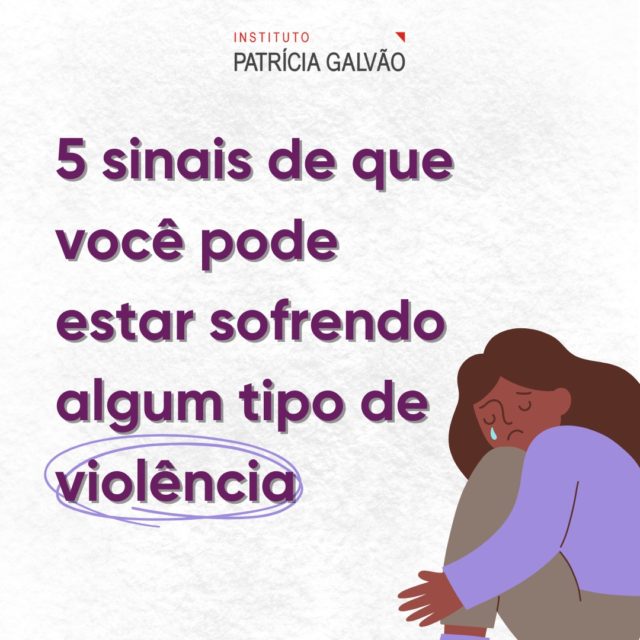 INSTITUTO
PATRÍCIA GALVÃO

5 sinais de que você pode estar sofrendo algum tipo de violência